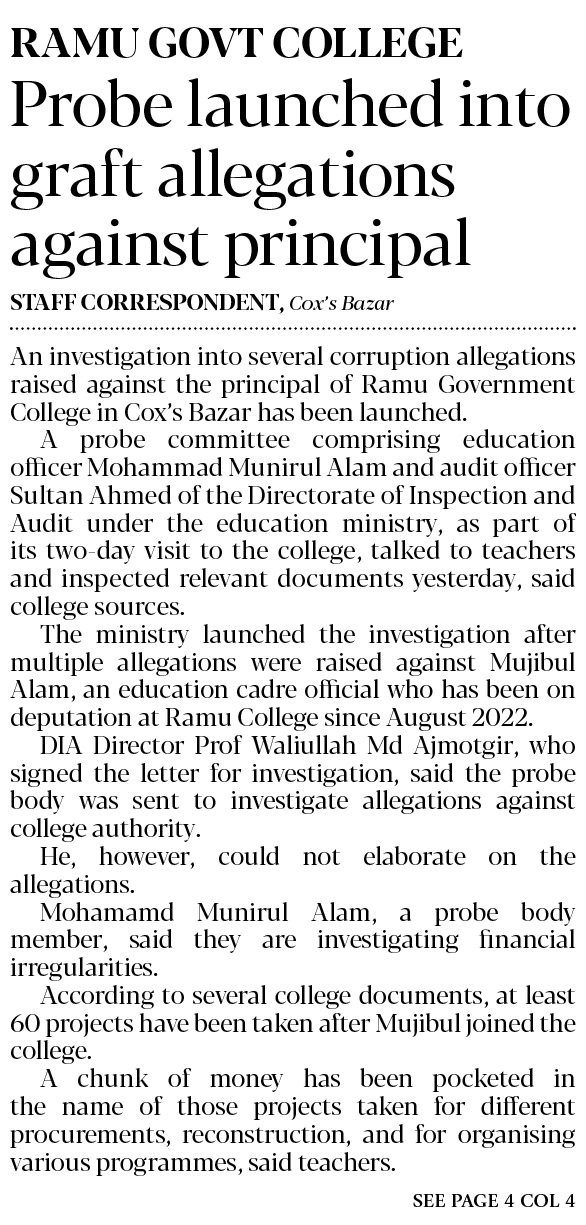 RAMU GOVT COLLEGE

Probe launched into graft allegations against principal

STAFF CORRESPONDENT, Cox's Bazar

An investigation into several corruption allegations raised against the principal of Ramu Government College in Cox's Bazar has been launched.

A probe committee comprising education officer Mohammad Munirul Alam and audit officer Sultan Ahmed of the Directorate of Inspection and Audit under the education ministry, as part of its two-day visit to the college, talked to teachers and inspected relevant documents yesterday, said college sources.

The ministry launched the investigation after multiple allegations were raised against Mujibul Alam, an education cadre official who has been on deputation at Ramu College since August 2022.

DIA Director Prof Waliullah Md Ajmotgir, who signed the letter for investigation, said the probe body was sent to investigate allegations against college authority.

He, however, could not elaborate on the allegations.

Mohamamd Munirul Alam, a probe body member, said they are investigating financial irregularities.

According to several college documents, at least 60 projects have been taken after Mujibul joined the college.

A chunk of money has been pocketed in the name of those projects taken for different procurements, reconstruction, and for organising various programmes, said teachers.

SEE PAGE 4 COL 4